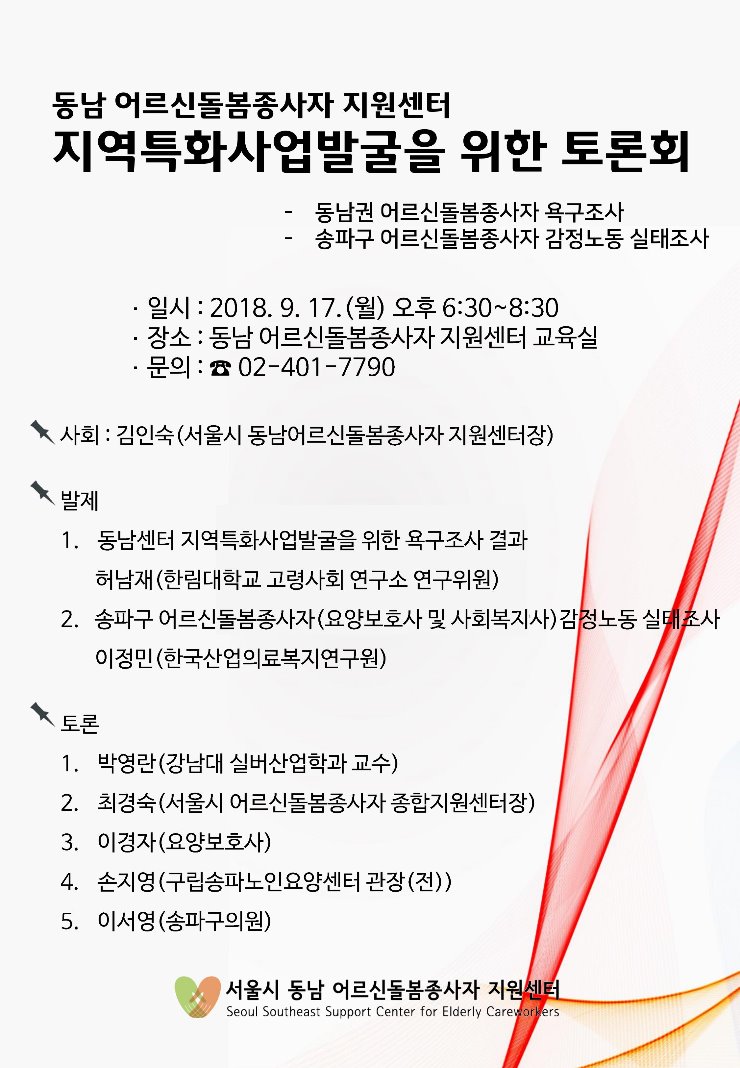 동남 어르신돌봄종사자 지원센터
지역특화사업발굴을 위한 토론회

- 동남권 어르신돌봄종사자 욕구조사
- 송파구 어르신돌봄종사자 감정노동 실태조사

· 일시 : 2018. 9. 17. (월) 오후 6:30~8:30
· 장소 : 동남 어르신돌봄종사자 지원센터 교육실
· 문의 : ☎ 02-401-7790

사회 : 김인숙(서울시 동남어르신돌봄종사자 지원센터장)

발제
1. 동남센터 지역특화사업발굴을 위한 욕구조사 결과
허남재(한림대학교 고령사회 연구소 연구위원)
2. 송파구 어르신돌봄종사자(요양보호사 및 사회복지사)감정노동 실태조사
이정민(한국산업의료복지연구원)

토론
1. 박영란(강남대 실버산업학과 교수)
2. 최경숙(서울시 어르신돌봄종사자 종합지원센터장)
3. 이경자(요양보호사)
4. 손지영(구립송파노인요양센터 관장(전))
5. 이서영(송파구의원)

서울시 동남 어르신돌봄종사자 지원센터
Seoul Southeast Support Center for Elderly Careworkers